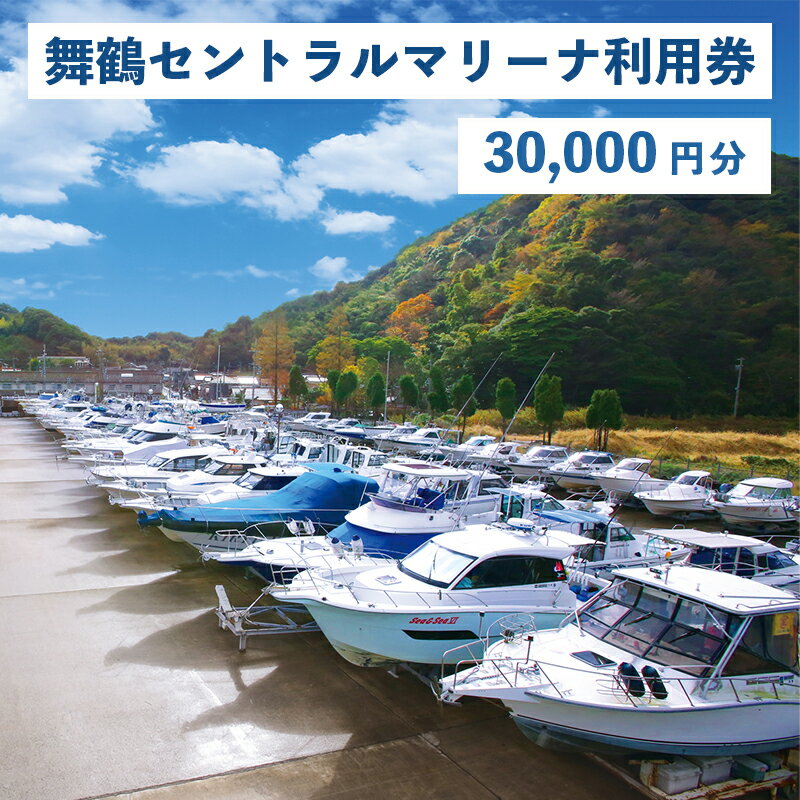 舞鶴セントラルマリーナ利用券

30,000 円分

Sea&Sea XI